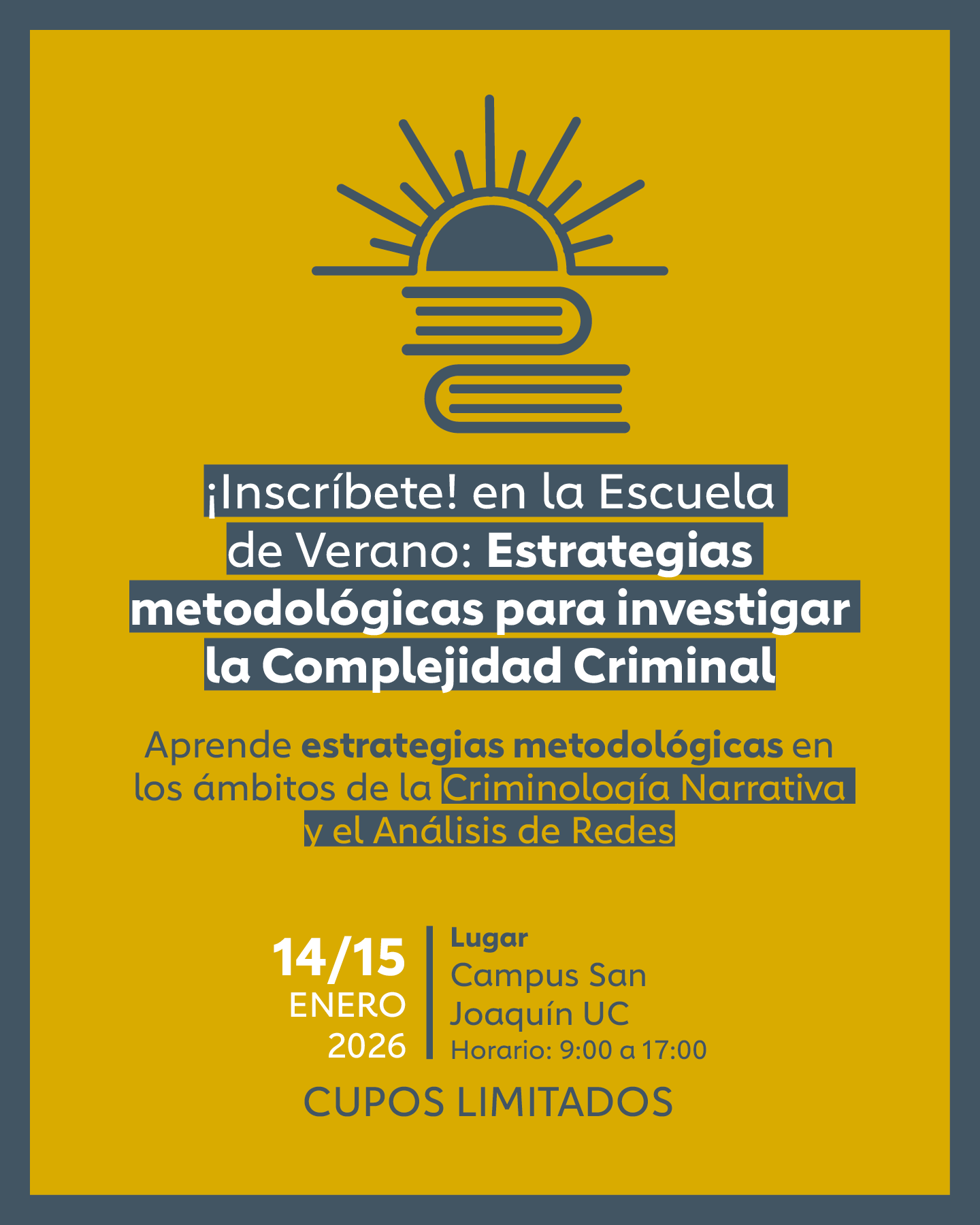 ¡Inscríbete! en la Escuela de Verano: Estrategias metodológicas para investigar la Complejidad Criminal

Aprende estrategias metodológicas en los ámbitos de la Criminología Narrativa y el Análisis de Redes

14/15
ENERO
2026

Lugar
Campus San Joaquín UC
Horario: 9:00 a 17:00

CUPOS LIMITADOS